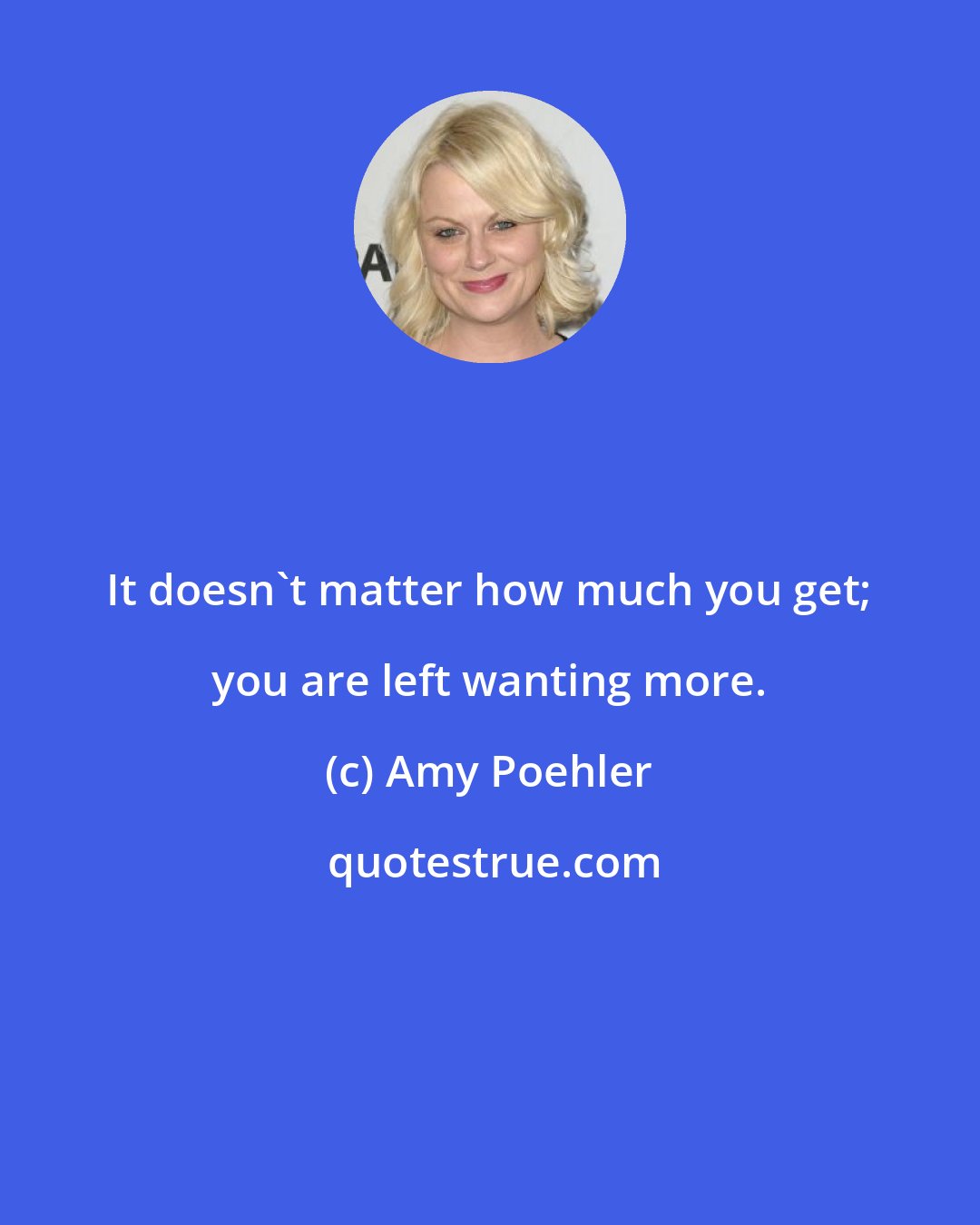 It doesn`t matter how much you get; you are left wanting more.

(c) Amy Poehler

quotestrue.com